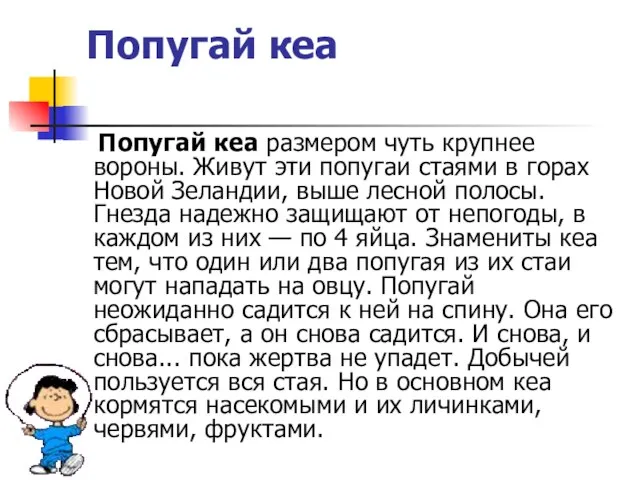 Попугай кеа

Попугай кеа размером чуть крупнее вороны. Живут эти попугаи стаями в горах Новой Зеландии, выше лесной полосы. Гнезда надежно защищают от непогоды, в каждом из них — по 4 яйца. Знамениты кеа тем, что один или два попугая из их стаи могут нападать на овцу. Попугай неожиданно садится к ней на спину. Она его сбрасывает, а он снова садится. И снова, и снова... пока жертва не упадет. Добычей пользуется вся стая. Но в основном кеа кормятся насекомыми и их личинками, червями, фруктами.